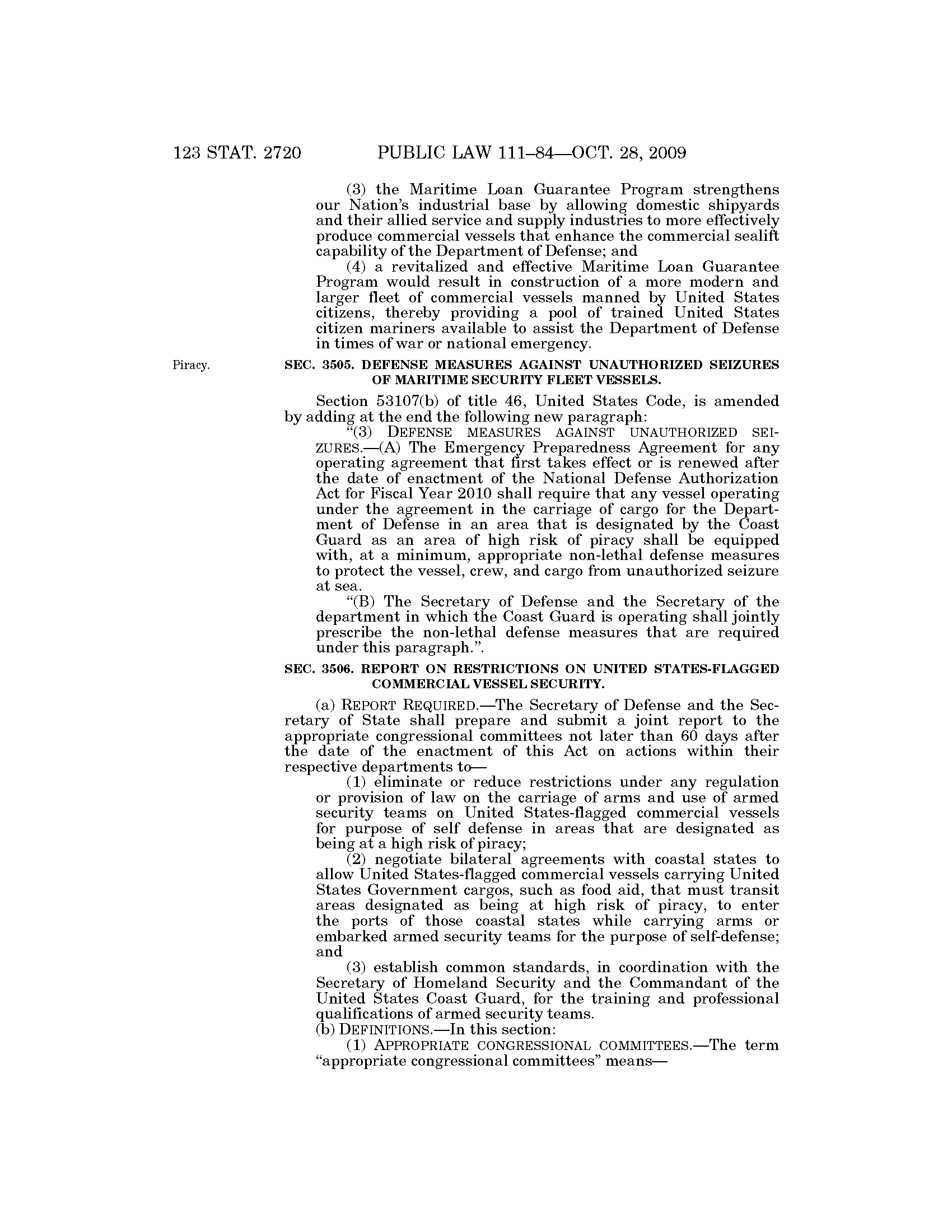 123 STAT. 2720 PUBLIC LAW 111–84—OCT. 28, 2009

(3) the Maritime Loan Guarantee Program strengthens our Nation's industrial base by allowing domestic shipyards and their allied service and supply industries to more effectively produce commercial vessels that enhance the commercial sealift capability of the Department of Defense; and

(4) a revitalized and effective Maritime Loan Guarantee Program would result in construction of a more modern and larger fleet of commercial vessels manned by United States citizens, thereby providing a pool of trained United States citizen mariners available to assist the Department of Defense in times of war or national emergency.

Piracy.

SEC. 3505. DEFENSE MEASURES AGAINST UNAUTHORIZED SEIZURES OF MARITIME SECURITY FLEET VESSELS.

Section 53107(b) of title 46, United States Code, is amended by adding at the end the following new paragraph:

"(3) DEFENSE MEASURES AGAINST UNAUTHORIZED SEIZURES.—(A) The Emergency Preparedness Agreement for any operating agreement that first takes effect or is renewed after the date of enactment of the National Defense Authorization Act for Fiscal Year 2010 shall require that any vessel operating under the agreement in the carriage of cargo for the Department of Defense in an area that is designated by the Coast Guard as an area of high risk of piracy shall be equipped with, at a minimum, appropriate non-lethal defense measures to protect the vessel, crew, and cargo from unauthorized seizure at sea.

"(B) The Secretary of Defense and the Secretary of the department in which the Coast Guard is operating shall jointly prescribe the non-lethal defense measures that are required under this paragraph.".

SEC. 3506. REPORT ON RESTRICTIONS ON UNITED STATES-FLAGGED COMMERCIAL VESSEL SECURITY.

(a) REPORT REQUIRED.—The Secretary of Defense and the Secretary of State shall prepare and submit a joint report to the appropriate congressional committees not later than 60 days after the date of the enactment of this Act on actions within their respective departments to—

(1) eliminate or reduce restrictions under any regulation or provision of law on the carriage of arms and use of armed security teams on United States-flagged commercial vessels for purpose of self defense in areas that are designated as being at a high risk of piracy;

(2) negotiate bilateral agreements with coastal states to allow United States-flagged commercial vessels carrying United States Government cargos, such as food aid, that must transit areas designated as being at high risk of piracy, to enter the ports of those coastal states while carrying arms or embarked armed security teams for the purpose of self-defense; and

(3) establish common standards, in coordination with the Secretary of Homeland Security and the Commandant of the United States Coast Guard, for the training and professional qualifications of armed security teams.

(b) DEFINITIONS.—In this section:

(1) APPROPRIATE CONGRESSIONAL COMMITTEES.—The term "appropriate congressional committees" means—